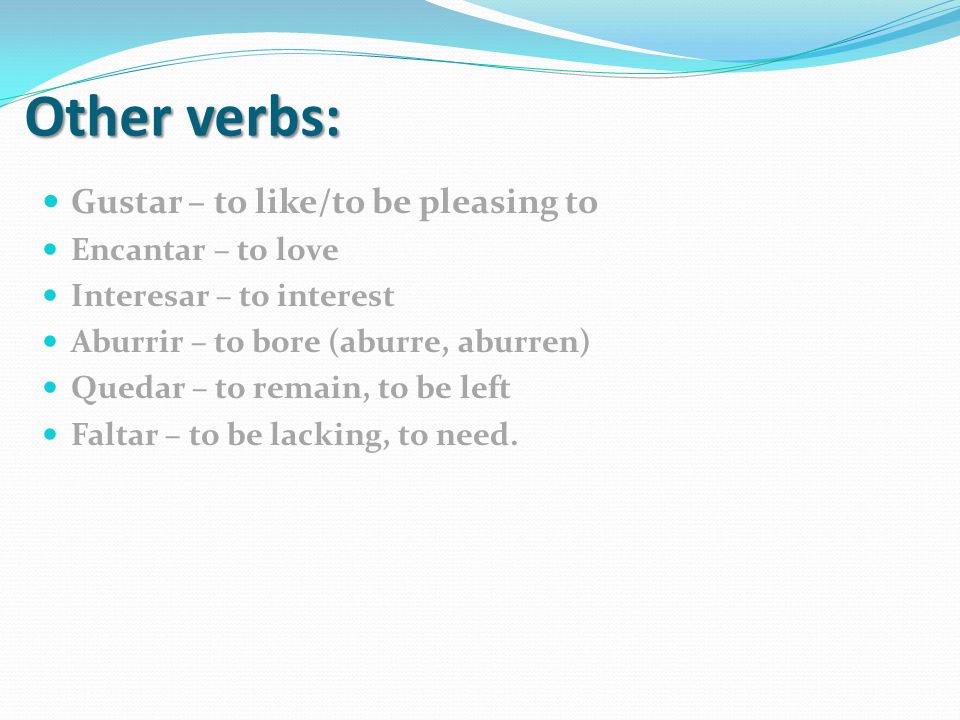 Other verbs:

- Gustar – to like/to be pleasing to
- Encantar – to love
- Interesar – to interest
- Aburrir – to bore (aburre, aburren)
- Quedar – to remain, to be left
- Faltar – to be lacking, to need.